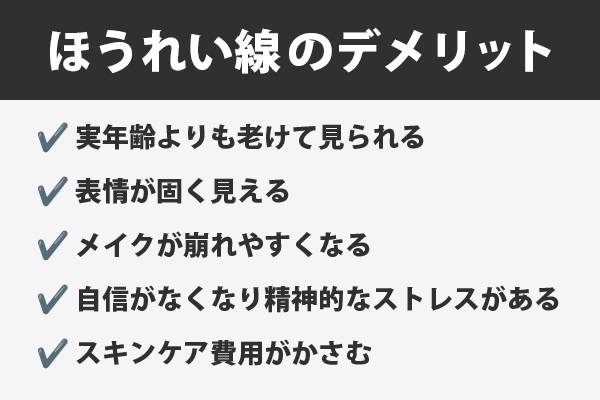 ほうれい線のデメリット

✔ 実年齢よりも老けて見られる

✔ 表情が固く見える

✔ メイクが崩れやすくなる

✔ 自信がなくなり精神的なストレスがある

✔ スキンケア費用がかさむ